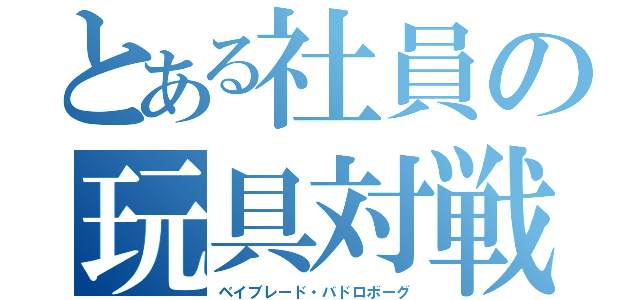 とある社員の
玩具対戦
ベイブレード・バドロボーグ